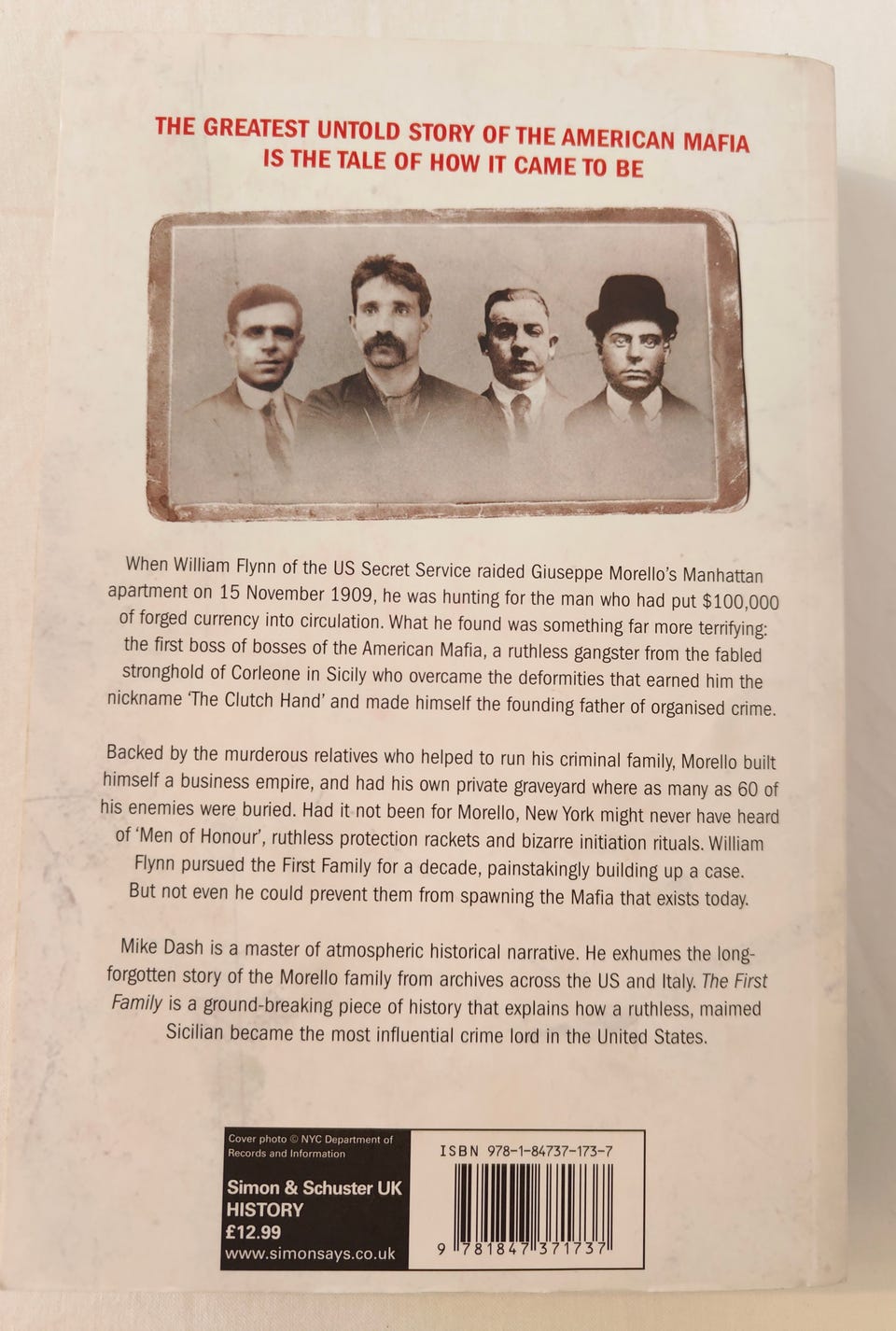 THE GREATEST UNTOLD STORY OF THE AMERICAN MAFIA
IS THE TALE OF HOW IT CAME TO BE

When William Flynn of the US Secret Service raided Giuseppe Morello's Manhattan apartment on 15 November 1909, he was hunting for the man who had put $100,000 of forged currency into circulation. What he found was something far more terrifying: the first boss of bosses of the American Mafia, a ruthless gangster from the fabled stronghold of Corleone in Sicily who overcame the deformities that earned him the nickname 'The Clutch Hand' and made himself the founding father of organised crime.

Backed by the murderous relatives who helped to run his criminal family, Morello built himself a business empire, and had his own private graveyard where as many as 60 of his enemies were buried. Had it not been for Morello, New York might never have heard of 'Men of Honour', ruthless protection rackets and bizarre initiation rituals. William Flynn pursued the First Family for a decade, painstakingly building up a case. But not even he could prevent them from spawning the Mafia that exists today.

Mike Dash is a master of atmospheric historical narrative. He exhumes the long-forgotten story of the Morello family from archives across the US and Italy. The First Family is a ground-breaking piece of history that explains how a ruthless, maimed Sicilian became the most influential crime lord in the United States.

Cover photo © NYC Department of Records and Information

Simon & Schuster UK
HISTORY
£12.99
www.simonsays.co.uk

ISBN 978-1-84737-173-7

9 781847 371737